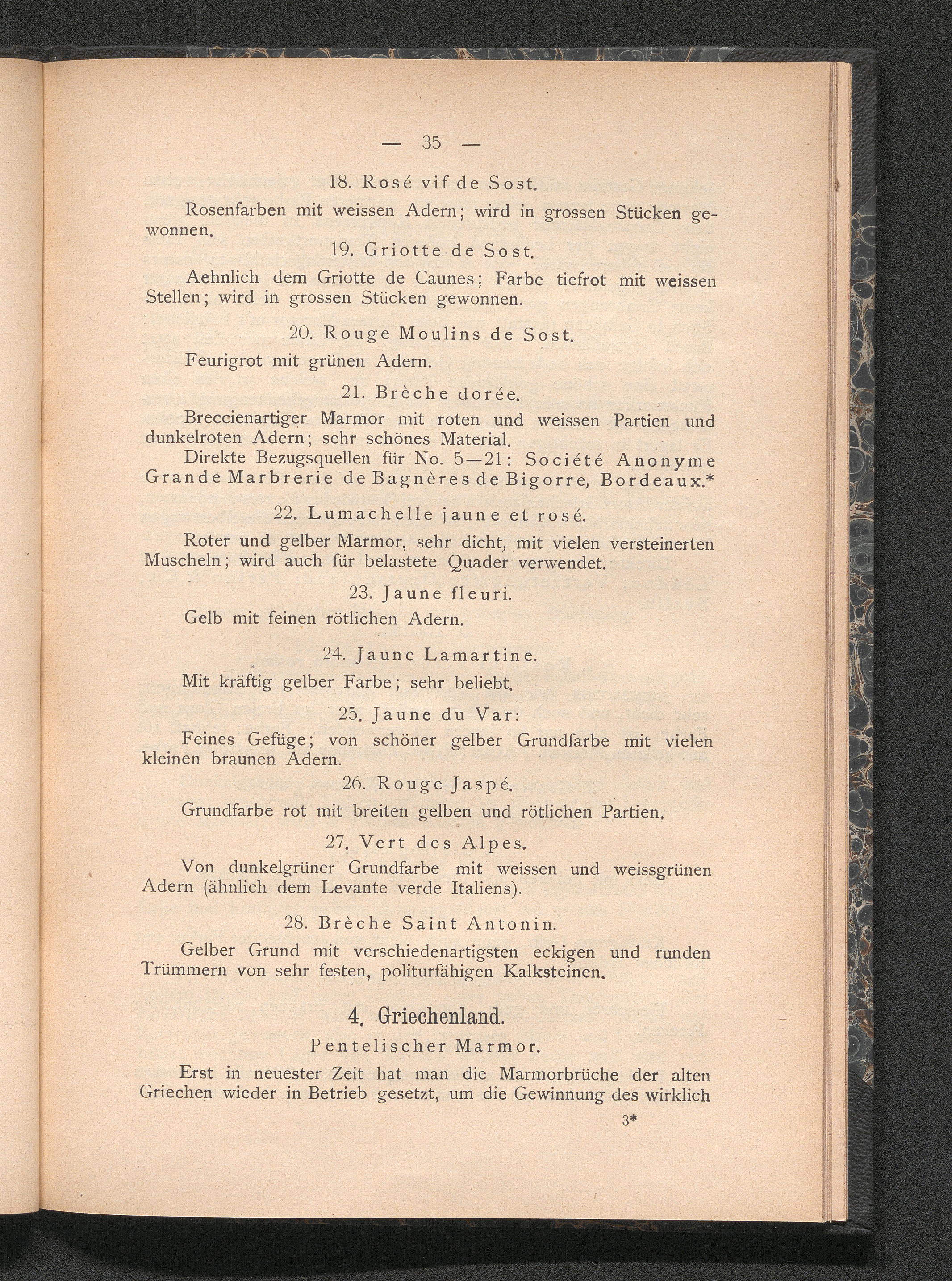 — 35 —

18. Rosé vif de Sost.

Rosenfarben mit weissen Adern; wird in grossen Stücken gewonnen.

19. Griotte de Sost.

Aehnlich dem Griotte de Caunes; Farbe tiefrot mit weissen Stellen; wird in grossen Stücken gewonnen.

20. Rouge Moulins de Sost.

Feurigrot mit grünen Adern.

21. Brèche dorée.

Breccienartiger Marmor mit roten und weissen Partien und dunkelroten Adern; sehr schönes Material.

Direkte Bezugsquellen für No. 5—21: Société Anonyme Grande Marbrerie de Bagnères de Bigorre, Bordeaux.*

22. Lumachelle jaune et rosé.

Roter und gelber Marmor, sehr dicht, mit vielen versteinerten Muscheln; wird auch für belastete Quader verwendet.

23. Jaune fleuri.

Gelb mit feinen rötlichen Adern.

24. Jaune Lamartine.

Mit kräftig gelber Farbe; sehr beliebt.

25. Jaune du Var:

Feines Gefüge; von schöner gelber Grundfarbe mit vielen kleinen braunen Adern.

26. Rouge Jaspé.

Grundfarbe rot mit breiten gelben und rötlichen Partien.

27. Vert des Alpes.

Von dunkelgrüner Grundfarbe mit weissen und weissgrünen Adern (ähnlich dem Levante verde Italiens).

28. Brèche Saint Antonin.

Gelber Grund mit verschiedenartigsten eckigen und runden Trümmern von sehr festen, politurfähigen Kalksteinen.

4. Griechenland.

Pentelischer Marmor.

Erst in neuester Zeit hat man die Marmorbrüche der alten Griechen wieder in Betrieb gesetzt, um die Gewinnung des wirklich

3*